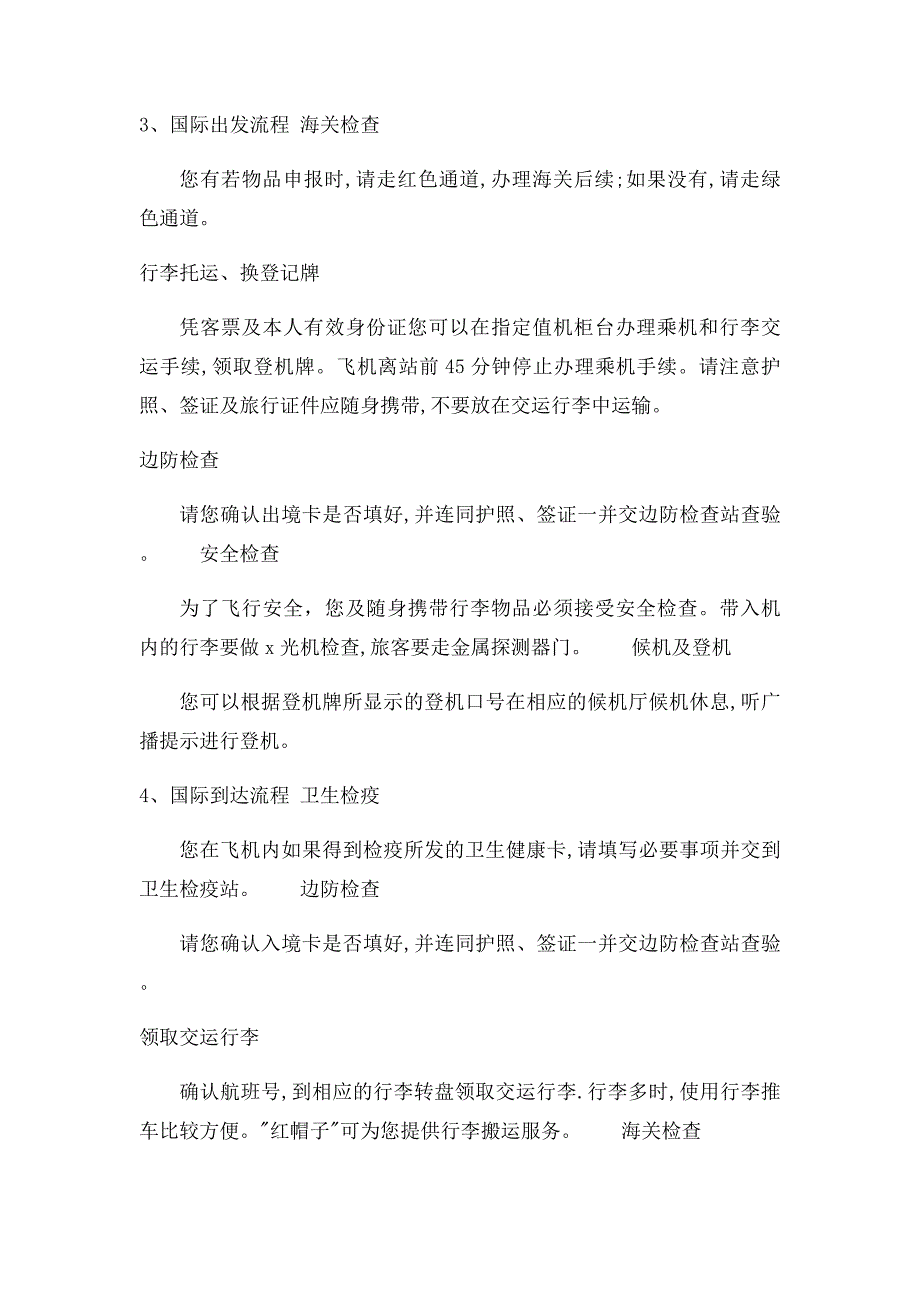 3、国际出发流程 海关检查

您有若物品申报时,请走红色通道,办理海关后续;如果没有,请走绿色通道。

行李托运、换登记牌

凭客票及本人有效身份证您可以在指定值机柜台办理乘机和行李交运手续,领取登机牌。飞机离站前 45 分钟停止办理乘机手续。请注意护照、签证及旅行证件应随身携带,不要放在交运行李中运输。

边防检查

请您确认出境卡是否填好,并连同护照、签证一并交边防检查站查验。 安全检查

为了飞行安全，您及随身携带行李物品必须接受安全检查。带入机内的行李要做 x 光机检查,旅客要走金属探测器门。 候机及登机

您可以根据登机牌所显示的登机口号在相应的候机厅候机休息,听广播提示进行登机。

4、国际到达流程 卫生检疫

您在飞机内如果得到检疫所发的卫生健康卡,请填写必要事项并交到卫生检疫站。 边防检查

请您确认入境卡是否填好,并连同护照、签证一并交边防检查站查验。

领取交运行李

确认航班号,到相应的行李转盘领取交运行李.行李多时,使用行李推车比较方便。"红帽子"可为您提供行李搬运服务。 海关检查